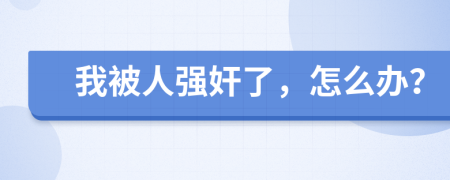 我被人强奸了，怎么办?